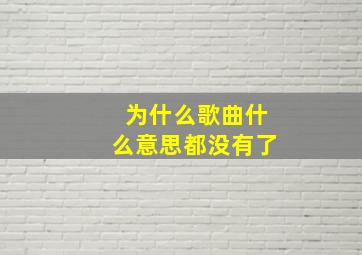 为什么歌曲什么意思都没有了